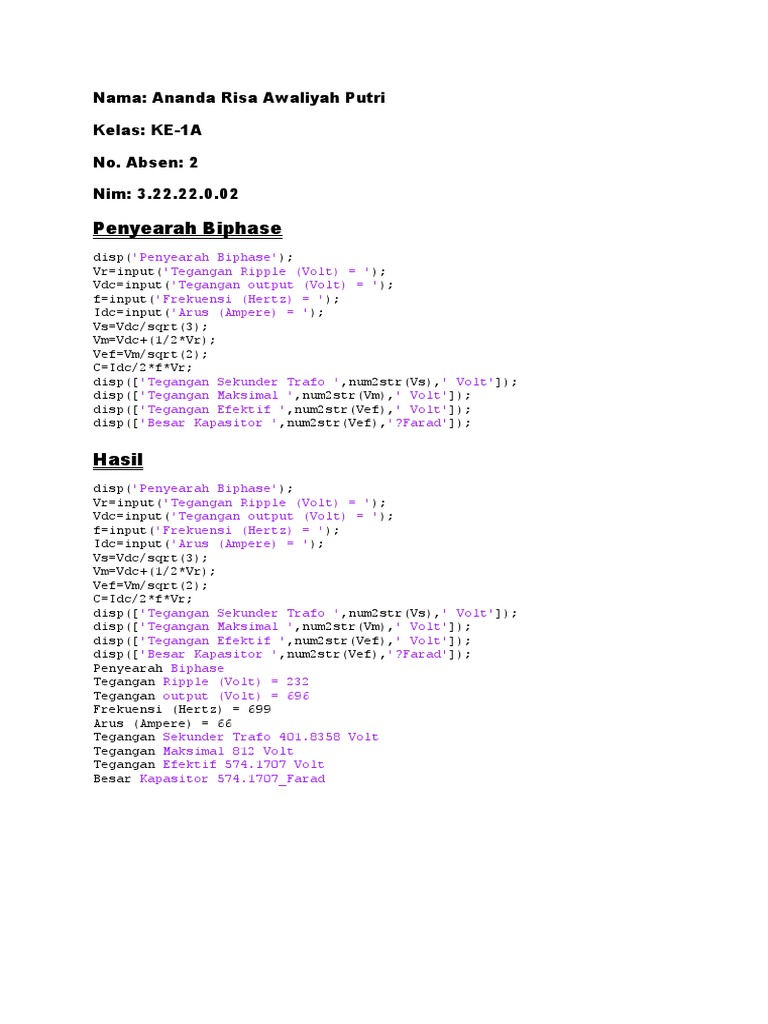 Nama: Ananda Risa Awaliyah Putri

Kelas: KE-1A

No. Absen: 2

Nim: 3.22.22.0.02

Penyearah Biphase

disp('Penyearah Biphase');
Vr=input('Tegangan Ripple (Volt) = ');
Vdc=input('Tegangan output (Volt) = ');
f=input('Frekuensi (Hertz) = ');
Idc=input('Arus (Ampere) = ');
Vs=Vdc/sqrt(3);
Vm=Vdc+(1/2*Vr);
Vef=Vm/sqrt(2);
C=Idc/2*f*Vr;
disp(['Tegangan Sekunder Trafo ',num2str(Vs),' Volt']);
disp(['Tegangan Maksimal ',num2str(Vm),' Volt']);
disp(['Tegangan Efektif ',num2str(Vef),' Volt']);
disp(['Besar Kapasitor ',num2str(Vef),'?Farad']);

Hasil

disp('Penyearah Biphase');
Vr=input('Tegangan Ripple (Volt) = ');
Vdc=input('Tegangan output (Volt) = ');
f=input('Frekuensi (Hertz) = ');
Idc=input('Arus (Ampere) = ');
Vs=Vdc/sqrt(3);
Vm=Vdc+(1/2*Vr);
Vef=Vm/sqrt(2);
C=Idc/2*f*Vr;
disp(['Tegangan Sekunder Trafo ',num2str(Vs),' Volt']);
disp(['Tegangan Maksimal ',num2str(Vm),' Volt']);
disp(['Tegangan Efektif ',num2str(Vef),' Volt']);
disp(['Besar Kapasitor ',num2str(Vef),'?Farad']);
Penyearah Biphase
Tegangan Ripple (Volt) = 232
Tegangan output (Volt) = 696
Frekuensi (Hertz) = 699
Arus (Ampere) = 66
Tegangan Sekunder Trafo 401.8358 Volt
Tegangan Maksimal 812 Volt
Tegangan Efektif 574.1707 Volt
Besar Kapasitor 574.1707_Farad